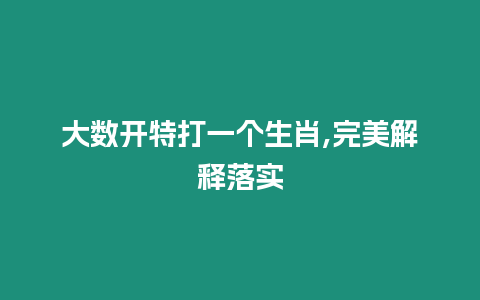 大数开特打一个生肖,完美解释落实